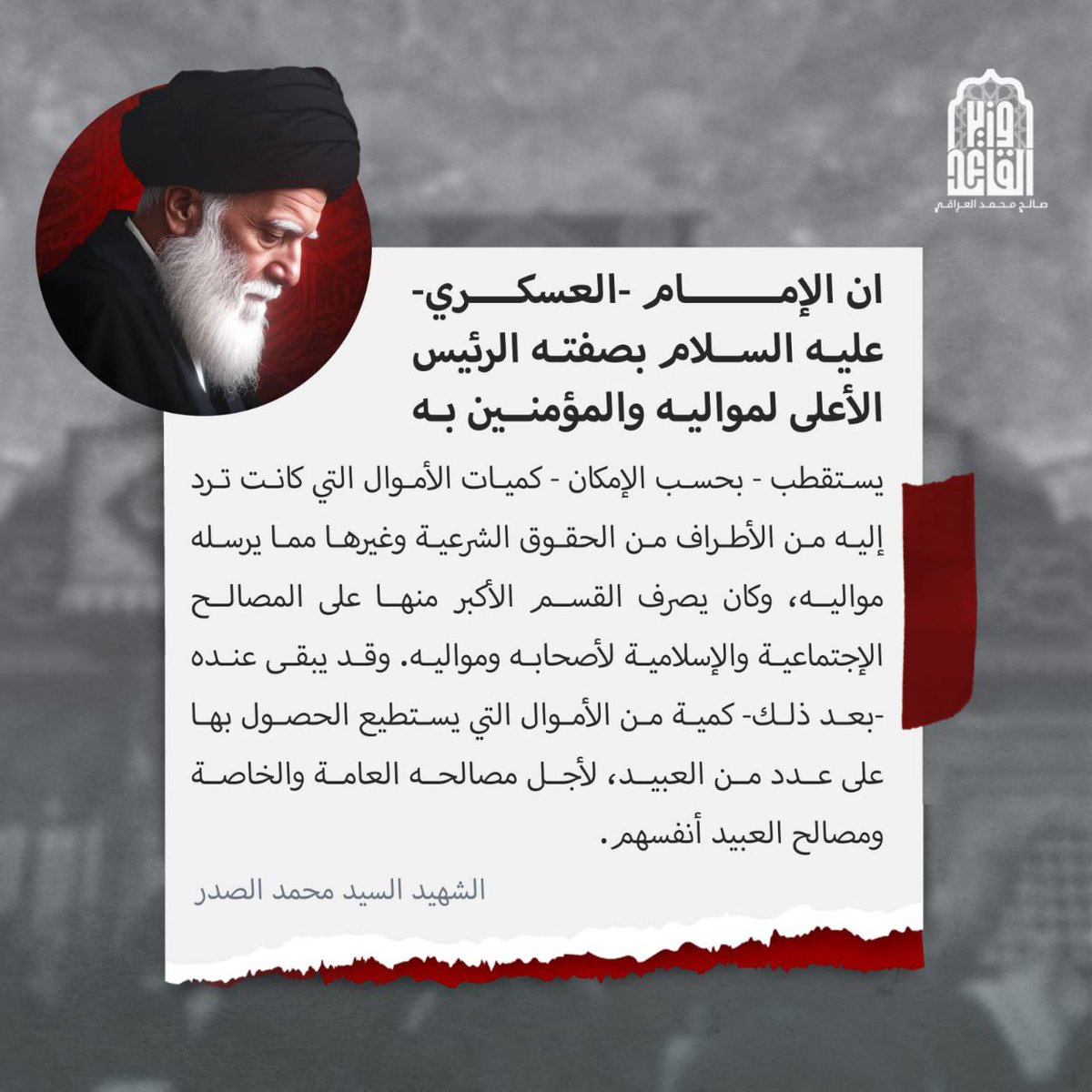 وزير القائد
صالح محمد العراقي

ان الإمام -العسكري-
عليه السلام بصفته الرئيس
الأعلى لمواليه والمؤمنين به

يستقطب - بحسب الإمكان - كميات الأموال التي كانت ترد إليه من الأطراف من الحقوق الشرعية وغيرها مما يرسله مواليه، وكان يصرف القسم الأكبر منها على المصالح الإجتماعية والإسلامية لأصحابه ومواليه. وقد يبقى عنده -بعد ذلك- كمية من الأموال التي يستطيع الحصول بها على عدد من العبيد، لأجل مصالحه العامة والخاصة ومصالح العبيد أنفسهم.

الشهيد السيد محمد الصدر